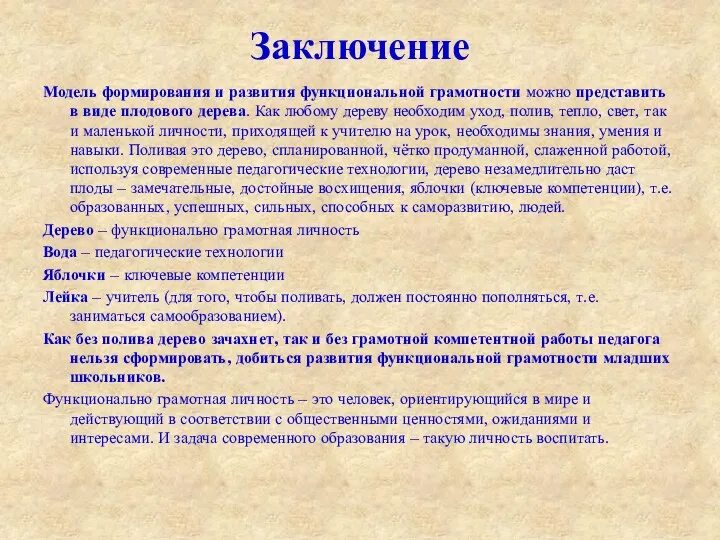 Заключение

Модель формирования и развития функциональной грамотности можно представить в виде плодового дерева. Как любому дереву необходим уход, полив, тепло, свет, так и маленькой личности, приходящей к учителю на урок, необходимы знания, умения и навыки. Поливая это дерево, спланированной, чётко продуманной, слаженной работой, используя современные педагогические технологии, дерево незамедлительно даст плоды – замечательные, достойные восхищения, яблочки (ключевые компетенции), т.е. образованных, успешных, сильных, способных к саморазвитию, людей.

Дерево – функционально грамотная личность

Вода – педагогические технологии

Яблочки – ключевые компетенции

Лейка – учитель (для того, чтобы поливать, должен постоянно пополняться, т.е. заниматься самообразованием).

Как без полива дерево зачахнет, так и без грамотной компетентной работы педагога нельзя сформировать, добиться развития функциональной грамотности младших школьников.

Функционально грамотная личность – это человек, ориентирующийся в мире и действующий в соответствии с общественными ценностями, ожиданиями и интересами. И задача современного образования – такую личность воспитать.